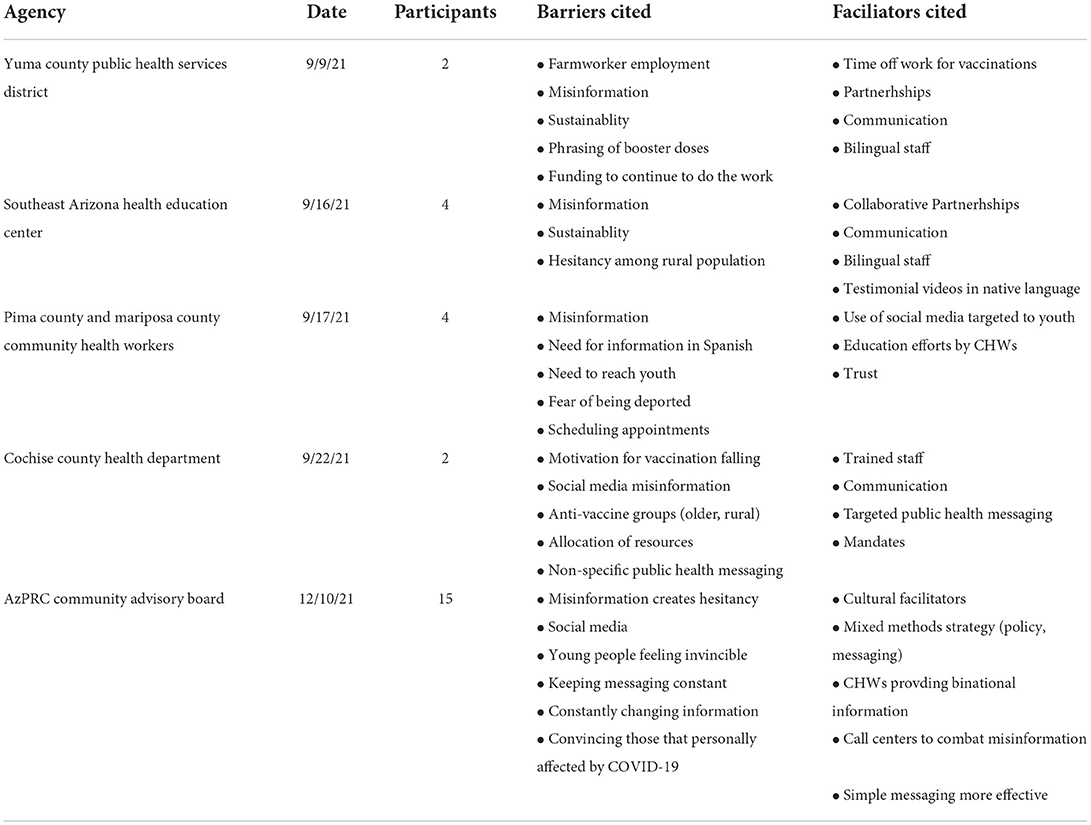 | Agency | Date | Participants | Barriers cited | Faciliators cited |
|---|---|---|---|---|
| Yuma county public health services district | 9/9/21 | 2 | • Farmworker employment<br>• Misinformation<br>• Sustainablity<br>• Phrasing of booster doses<br>• Funding to continue to do the work | • Time off work for vaccinations<br>• Partnerhships<br>• Communication<br>• Bilingual staff |
| Southeast Arizona health education center | 9/16/21 | 4 | • Misinformation<br>• Sustainablity<br>• Hesitancy among rural population | • Collaborative Partnerhships<br>• Communication<br>• Bilingual staff<br>• Testimonial videos in native language |
| Pima county and mariposa county community health workers | 9/17/21 | 4 | • Misinformation<br>• Need for information in Spanish<br>• Need to reach youth<br>• Fear of being deported<br>• Scheduling appointments | • Use of social media targeted to youth<br>• Education efforts by CHWs<br>• Trust |
| Cochise county health department | 9/22/21 | 2 | • Motivation for vaccination falling<br>• Social media misinformation<br>• Anti-vaccine groups (older, rural)<br>• Allocation of resources<br>• Non-specific public health messaging | • Trained staff<br>• Communication<br>• Targeted public health messaging<br>• Mandates |
| AzPRC community advisory board | 12/10/21 | 15 | • Misinformation creates hesitancy<br>• Social media<br>• Young people feeling invincible<br>• Keeping messaging constant<br>• Constantly changing information<br>• Convincing those that personally affected by COVID-19 | • Cultural facilitators<br>• Mixed methods strategy (policy, messaging)<br>• CHWs provding binational information<br>• Call centers to combat misinformation<br>• Simple messaging more effective |